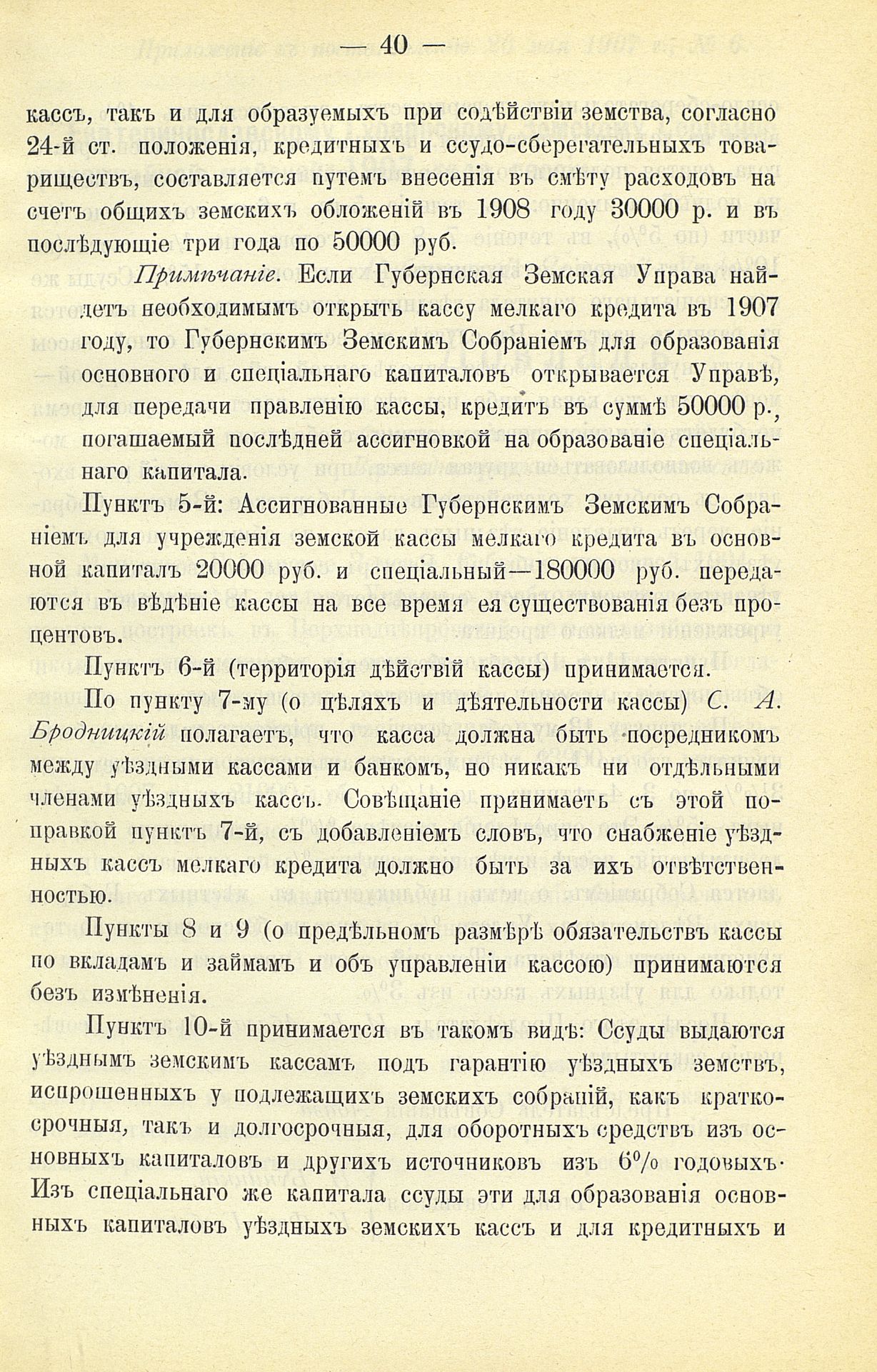 — 40 —

кассъ, такъ и для образуемыхъ при содѣйствіи земства, согласно 24-й ст. положенія, кредитныхъ и ссудо-сберегательныхъ товариществъ, составляется путемъ внесенія въ смѣту расходовъ на счетъ общихъ земскихъ обложеній въ 1908 году 30000 р. и въ послѣдующіе три года по 50000 руб.

Примѣчаніе. Если Губернская Земская Управа найдетъ необходимымъ открыть кассу мелкаго кредита въ 1907 году, то Губернскимъ Земскимъ Собраніемъ для образованія основного и спеціальнаго капиталовъ открывается Управѣ, для передачи правленію кассы, кредитъ въ суммѣ 50000 р., погашаемый послѣдней ассигновкой на образованіе спеціальнаго капитала.

Пунктъ 5-й: Ассигнованные Губернскимъ Земскимъ Собраніемъ для учрежденія земской кассы мелкаго кредита въ основной капиталъ 20000 руб. и спеціальный—180000 руб. передаются въ вѣдѣніе кассы на все время ея существованія безъ процентовъ.

Пунктъ 6-й (территорія дѣйствій кассы) принимается.

По пункту 7-му (о цѣляхъ и дѣятельности кассы) С. А. Бродницкій полагаетъ, что касса должна быть посредникомъ между уѣздными кассами и банкомъ, но никакъ ни отдѣльными членами уѣздныхъ кассъ. Совѣщаніе принимаетъ съ этой поправкой пунктъ 7-й, съ добавленіемъ словъ, что снабженіе уѣздныхъ кассъ мелкаго кредита должно быть за ихъ отвѣтственностью.

Пункты 8 и 9 (о предѣльномъ размѣрѣ обязательствъ кассы по вкладамъ и займамъ и объ управленіи кассою) принимаются безъ измѣненія.

Пунктъ 10-й принимается въ такомъ видѣ: Ссуды выдаются уѣзднымъ земскимъ кассамъ подъ гарантію уѣздныхъ земствъ, испрошенныхъ у подлежащихъ земскихъ собраній, какъ краткосрочныя, такъ и долгосрочныя, для оборотныхъ средствъ изъ основныхъ капиталовъ и другихъ источниковъ изъ 6% годовыхъ. Изъ спеціальнаго же капитала ссуды эти для образованія основныхъ капиталовъ уѣздныхъ земскихъ кассъ и для кредитныхъ и